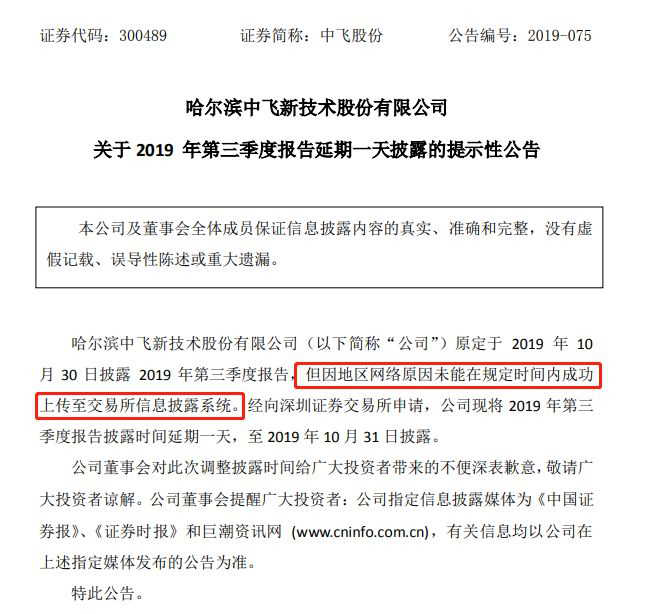 证券代码：300489 证券简称：中飞股份 公告编号：2019-075

哈尔滨中飞新技术股份有限公司

关于2019年第三季度报告延期一天披露的提示性公告

本公司及董事会全体成员保证信息披露内容的真实、准确和完整，没有虚假记载、误导性陈述或重大遗漏。

哈尔滨中飞新技术股份有限公司（以下简称“公司”）原定于2019年10月30日披露2019年第三季度报告，但因地区网络原因未能在规定时间内成功上传至交易所信息披露系统。经向深圳证券交易所申请，公司现将2019年第三季度报告披露时间延期一天，至2019年10月31日披露。

公司董事会对此次调整披露时间给广大投资者带来的不便深表歉意，敬请广大投资者谅解。公司董事会提醒广大投资者：公司指定信息披露媒体为《中国证券报》、《证券时报》和巨潮资讯网（www.cninfo.com.cn），有关信息均以公司在上述指定媒体发布的公告为准。

特此公告。